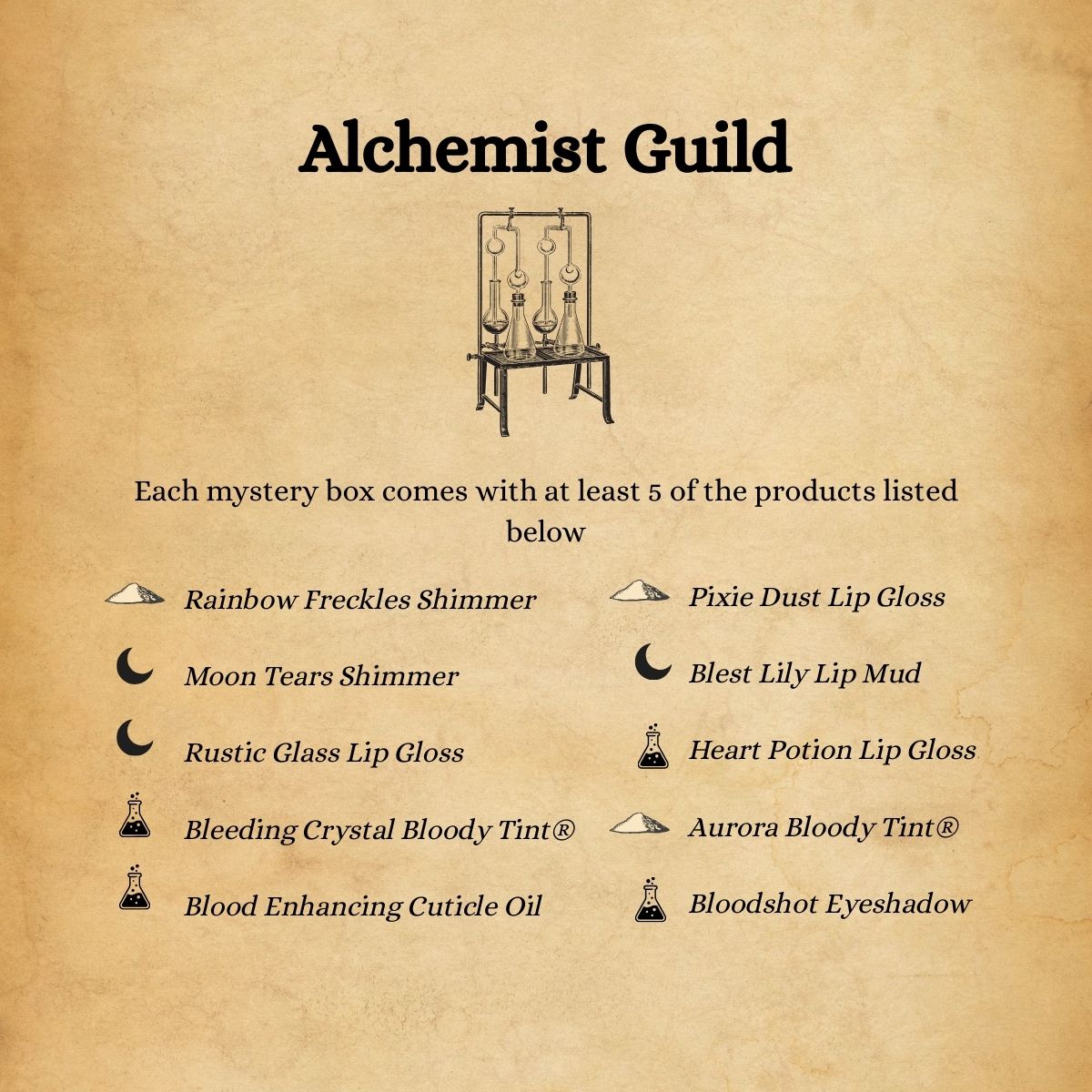 Alchemist Guild

Each mystery box comes with at least 5 of the products listed below

Rainbow Freckles Shimmer

Moon Tears Shimmer

Rustic Glass Lip Gloss

Bleeding Crystal Bloody Tint®

Blood Enhancing Cuticle Oil

Pixie Dust Lip Gloss

Blest Lily Lip Mud

Heart Potion Lip Gloss

Aurora Bloody Tint®

Bloodshot Eyeshadow